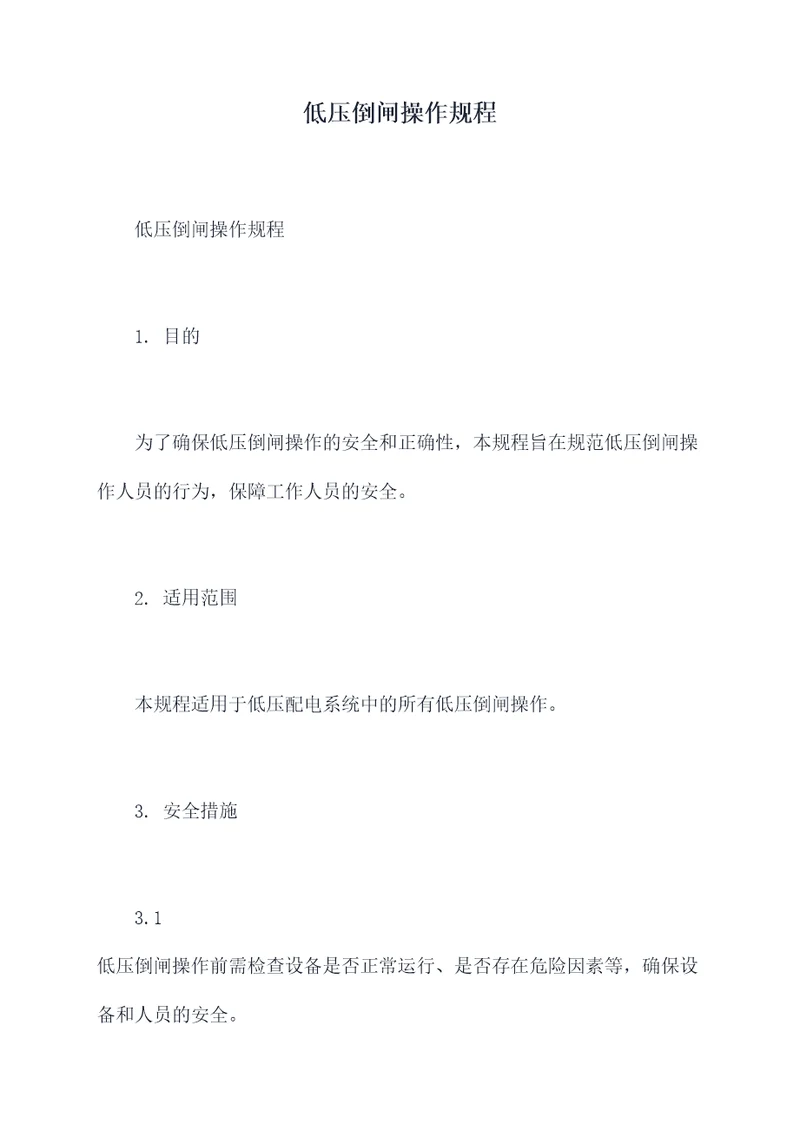 低压倒闸操作规程

低压倒闸操作规程

1. 目的

为了确保低压倒闸操作的安全和正确性，本规程旨在规范低压倒闸操作人员的行为，保障工作人员的安全。

2. 适用范围

本规程适用于低压配电系统中的所有低压倒闸操作。

3. 安全措施

3.1

低压倒闸操作前需检查设备是否正常运行、是否存在危险因素等，确保设备和人员的安全。